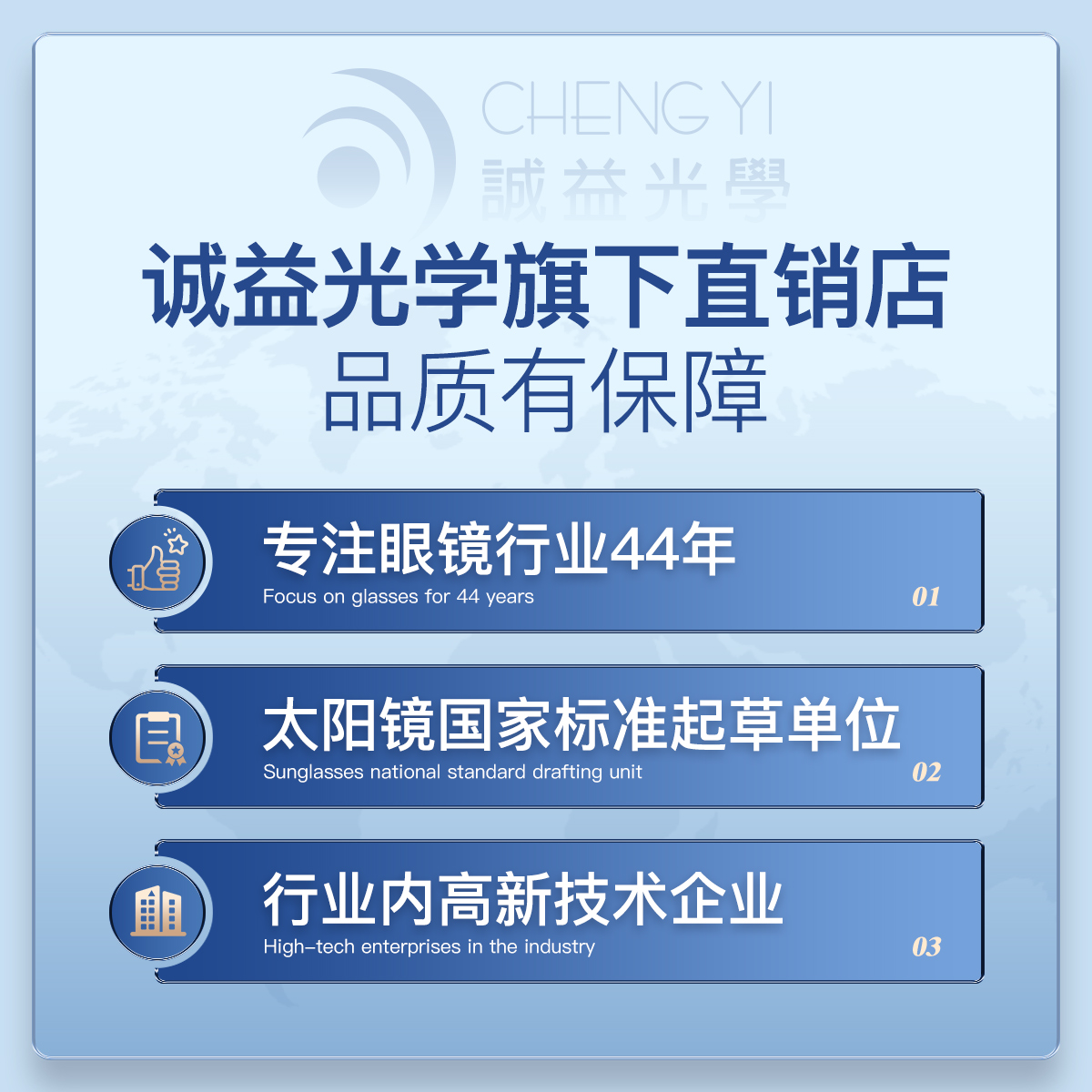 CHENG YI
誠益光學

诚益光学旗下直销店
品质有保障

专注眼镜行业44年
Focus on glasses for 44 years
01

太阳镜国家标准起草单位
Sunglasses national standard drafting unit
02

行业内高新技术企业
High-tech enterprises in the industry
03